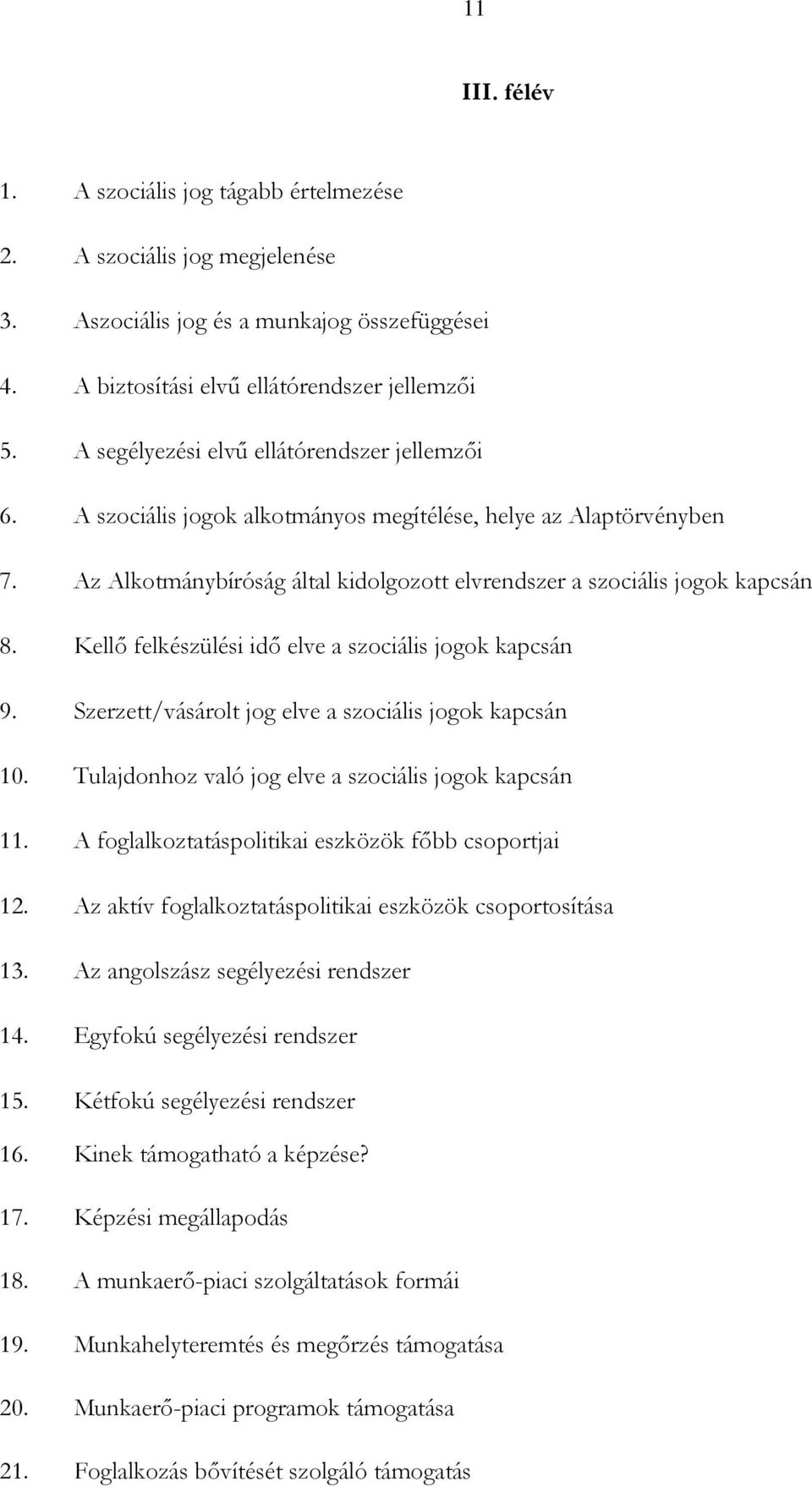 11

III. félév

1. A szociális jog tágabb értelmezése
2. A szociális jog megjelenése
3. Aszociális jog és a munkajog összefüggései
4. A biztosítási elvű ellátórendszer jellemzői
5. A segélyezési elvű ellátórendszer jellemzői
6. A szociális jogok alkotmányos megítélése, helye az Alaptörvényben
7. Az Alkotmánybíróság által kidolgozott elvrendszer a szociális jogok kapcsán
8. Kellő felkészülési idő elve a szociális jogok kapcsán
9. Szerzett/vásárolt jog elve a szociális jogok kapcsán
10. Tulajdonhoz való jog elve a szociális jogok kapcsán
11. A foglalkoztatáspolitikai eszközök főbb csoportjai
12. Az aktív foglalkoztatáspolitikai eszközök csoportosítása
13. Az angolszász segélyezési rendszer
14. Egyfokú segélyezési rendszer
15. Kétfokú segélyezési rendszer
16. Kinek támogatható a képzése?
17. Képzési megállapodás
18. A munkaerő-piaci szolgáltatások formái
19. Munkahelyteremtés és megőrzés támogatása
20. Munkaerő-piaci programok támogatása
21. Foglalkozás bővítését szolgáló támogatás